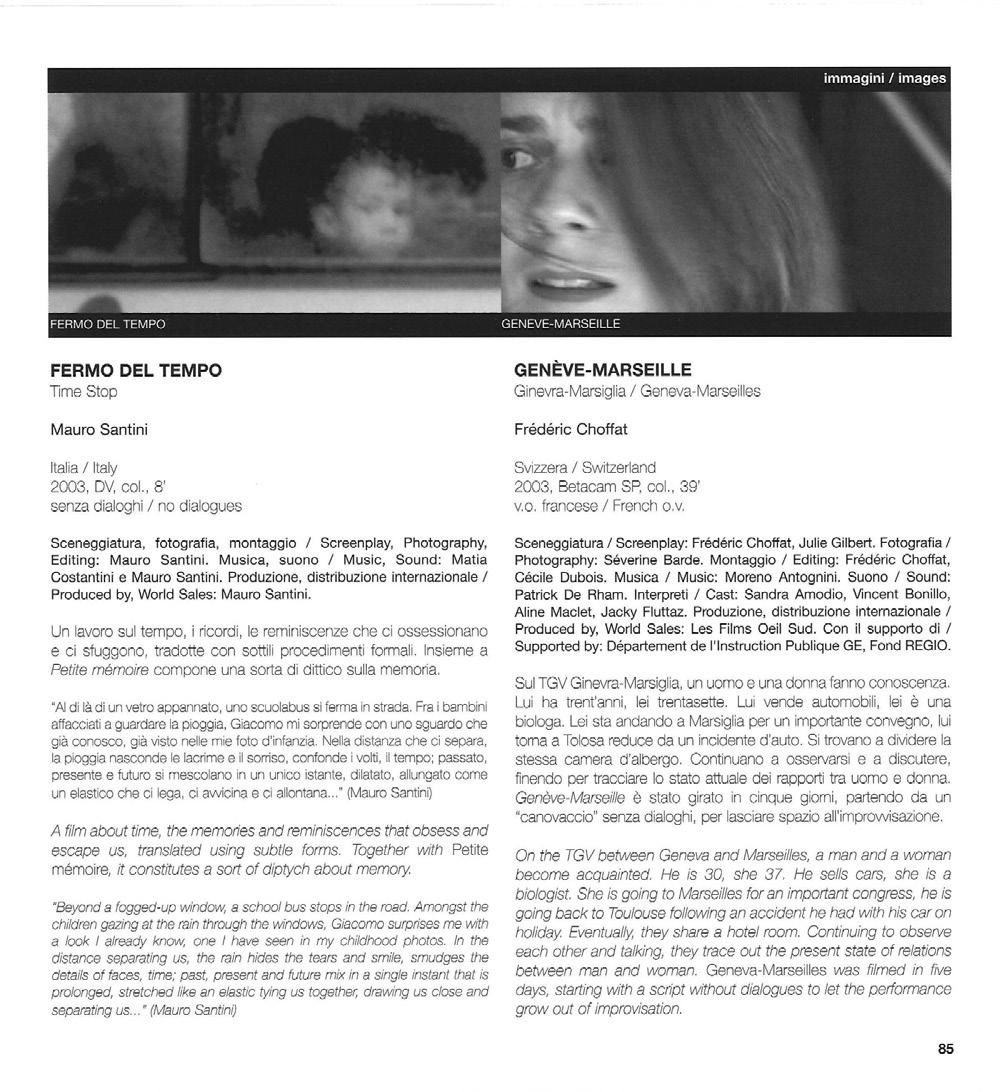 immagini / images

FERMO DEL TEMPO

GENEVE-MARSEILLE

FERMO DEL TEMPO
Time Stop

Mauro Santini

Italia / Italy
2003, DV, col., 8'
senza dialoghi / no dialogues

Sceneggiatura, fotografia, montaggio / Screenplay, Photography, Editing: Mauro Santini. Musica, suono / Music, Sound: Matia Costantini e Mauro Santini. Produzione, distribuzione internazionale / Produced by, World Sales: Mauro Santini.

Un lavoro sul tempo, i ricordi, le reminiscenze che ci ossessionano e ci sfuggono, tradotte con sottili procedimenti formali. Insieme a Petite mémoire compone una sorta di dittico sulla memoria.

"Al di là di un vetro appannato, uno scuolabus si ferma in strada. Fra i bambini affacciati a guardare la pioggia, Giacomo mi sorprende con uno sguardo che già conosco, già visto nelle mie foto d'infanzia. Nella distanza che ci separa, la pioggia nasconde le lacrime e il sorriso, confonde i volti, il tempo; passato, presente e futuro si mescolano in un unico istante, dilatato, allungato come un elastico che ci lega, ci avvicina e ci allontana..." (Mauro Santini)

A film about time, the memories and reminiscences that obsess and escape us, translated using subtle forms. Together with Petite mémoire, it constitutes a sort of diptych about memory.

"Beyond a fogged-up window, a school bus stops in the road. Amongst the children gazing at the rain through the windows, Giacomo surprises me with a look I already know, one I have seen in my childhood photos. In the distance separating us, the rain hides the tears and smile, smudges the details of faces, time; past, present and future mix in a single instant that is prolonged, stretched like an elastic tying us together, drawing us close and separating us..." (Mauro Santini)

GENÈVE-MARSEILLE
Ginevra-Marsiglia / Geneva-Marseilles

Frédéric Choffat

Svizzera / Switzerland
2003, Betacam SP, col., 39'
v.o. francese / French o.v.

Sceneggiatura / Screenplay: Frédéric Choffat, Julie Gilbert. Fotografia / Photography: Séverine Barde. Montaggio / Editing: Frédéric Choffat, Cécile Dubois. Musica / Music: Moreno Antognini. Suono / Sound: Patrick De Rham. Interpreti / Cast: Sandra Amodio, Vincent Bonillo, Aline Maclet, Jacky Fluttaz. Produzione, distribuzione internazionale / Produced by, World Sales: Les Films Oeil Sud. Con il supporto di / Supported by: Département de l'Instruction Publique GE, Fond REGIO.

Sul TGV Ginevra-Marsiglia, un uomo e una donna fanno conoscenza. Lui ha trent'anni, lei trentasette. Lui vende automobili, lei è una biologa. Lei sta andando a Marsiglia per un importante convegno, lui torna a Tolosa reduce da un incidente d'auto. Si trovano a dividere la stessa camera d'albergo. Continuano a osservarsi e a discutere, finendo per tracciare lo stato attuale dei rapporti tra uomo e donna. Genève-Marseille è stato girato in cinque giorni, partendo da un "canovaccio" senza dialoghi, per lasciare spazio all'improvvisazione.

On the TGV between Geneva and Marseilles, a man and a woman become acquainted. He is 30, she 37. He sells cars, she is a biologist. She is going to Marseilles for an important congress, he is going back to Toulouse following an accident he had with his car on holiday. Eventually, they share a hotel room. Continuing to observe each other and talking, they trace out the present state of relations between man and woman. Geneva-Marseilles was filmed in five days, starting with a script without dialogues to let the performance grow out of improvisation.

85